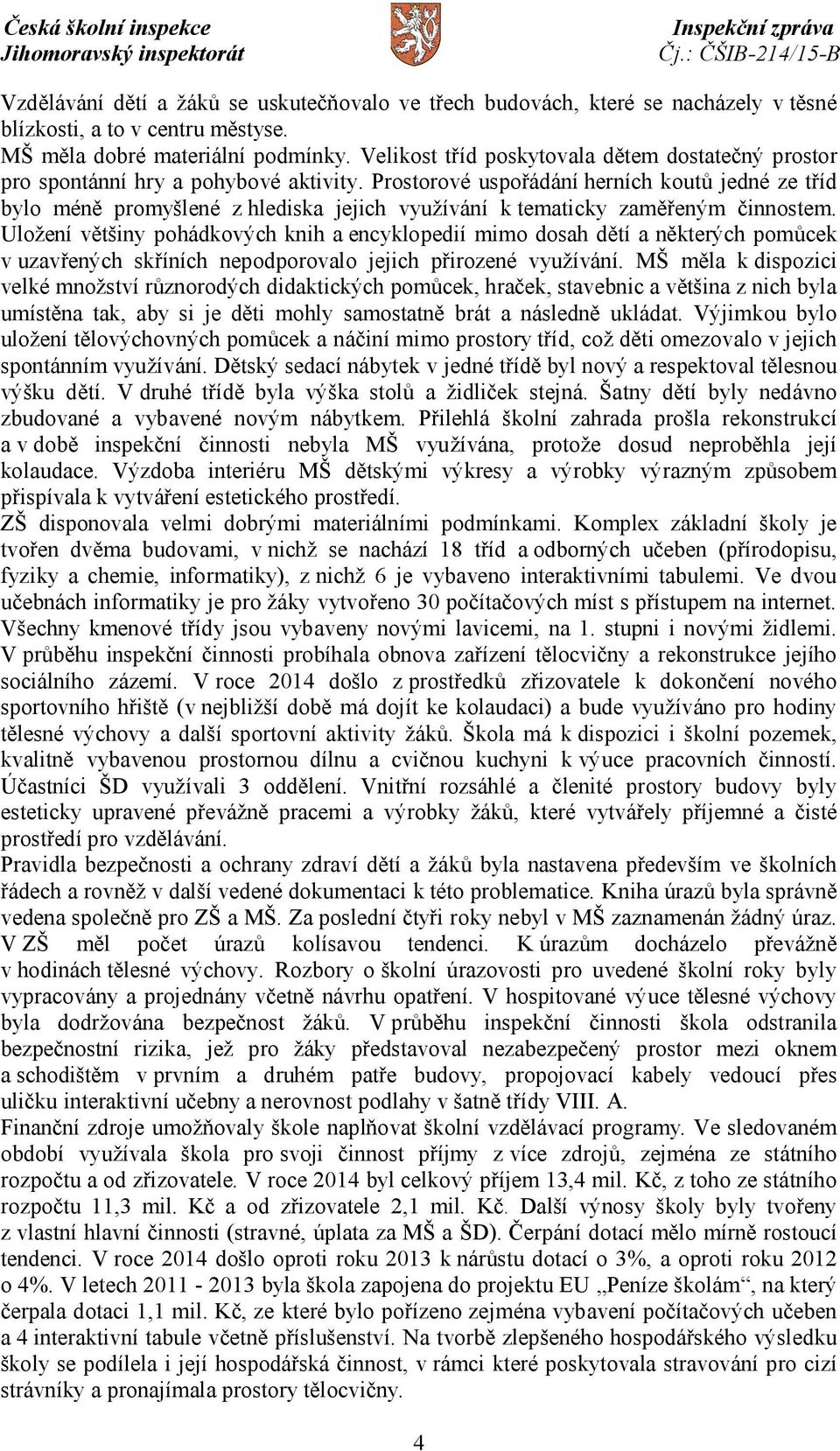 Česká školní inspekce
Jihomoravský inspektorát

Inspekční zpráva
Čj.: ČŠIB-214/15-B

Vzdělávání dětí a žáků se uskutečňovalo ve třech budovách, které se nacházely v těsné blízkosti, a to v centru městyse.
MŠ měla dobré materiální podmínky. Velikost tříd poskytovala dětem dostatečný prostor pro spontánní hry a pohybové aktivity. Prostorové uspořádání herních koutů jedné ze tříd bylo méně promyšlené z hlediska jejich využívání k tematicky zaměřeným činnostem. Uložení většiny pohádkových knih a encyklopedií mimo dosah dětí a některých pomůcek v uzavřených skříních nepodporovalo jejich přirozené využívání. MŠ měla k dispozici velké množství různorodých didaktických pomůcek, hraček, stavebnic a většina z nich byla umístěna tak, aby si je děti mohly samostatně brát a následně ukládat. Výjimkou bylo uložení tělovýchovných pomůcek a náčiní mimo prostory tříd, což děti omezovalo v jejich spontánním využívání. Dětský sedací nábytek v jedné třídě byl nový a respektoval tělesnou výšku dětí. V druhé třídě byla výška stolů a židliček stejná. Šatny dětí byly nedávno zbudované a vybavené novým nábytkem. Přilehlá školní zahrada prošla rekonstrukcí a v době inspekční činnosti nebyla MŠ využívána, protože dosud neproběhla její kolaudace. Výzdoba interiéru MŠ dětskými výkresy a výrobky výrazným způsobem přispívala k vytváření estetického prostředí.
ZŠ disponovala velmi dobrými materiálními podmínkami. Komplex základní školy je tvořen dvěma budovami, v nichž se nachází 18 tříd a odborných učeben (přírodopisu, fyziky a chemie, informatiky), z nichž 6 je vybaveno interaktivními tabulemi. Ve dvou učebnách informatiky je pro žáky vytvořeno 30 počítačových míst s přístupem na internet. Všechny kmenové třídy jsou vybaveny novými lavicemi, na 1. stupni i novými židlemi. V průběhu inspekční činnosti probíhala obnova zařízení tělocvičny a rekonstrukce jejího sociálního zázemí. V roce 2014 došlo z prostředků zřizovatele k dokončení nového sportovního hřiště (v nejbližší době má dojít ke kolaudaci) a bude využíváno pro hodiny tělesné výchovy a další sportovní aktivity žáků. Škola má k dispozici i školní pozemek, kvalitně vybavenou prostornou dílnu a cvičnou kuchyni k výuce pracovních činností. Účastníci ŠD využívali 3 oddělení. Vnitřní rozsáhlé a členité prostory budovy byly esteticky upravené převážně pracemi a výrobky žáků, které vytvářely příjemné a čisté prostředí pro vzdělávání.
Pravidla bezpečnosti a ochrany zdraví dětí a žáků byla nastavena především ve školních řádech a rovněž v další vedené dokumentaci k této problematice. Kniha úrazů byla správně vedena společně pro ZŠ a MŠ. Za poslední čtyři roky nebyl v MŠ zaznamenán žádný úraz. V ZŠ měl počet úrazů kolísavou tendenci. K úrazům docházelo převážně v hodinách tělesné výchovy. Rozbory o školní úrazovosti pro uvedené školní roky byly vypracovány a projednány včetně návrhu opatření. V hospitované výuce tělesné výchovy byla dodržována bezpečnost žáků. V průběhu inspekční činnosti škola odstranila bezpečnostní rizika, jež pro žáky představoval nezabezpečený prostor mezi oknem a schodištěm v prvním a druhém patře budovy, propojovací kabely vedoucí přes uličku interaktivní učebny a nerovnost podlahy v šatně třídy VIII. A.
Finanční zdroje umožňovaly škole naplňovat školní vzdělávací programy. Ve sledovaném období využívala škola pro svoji činnost příjmy z více zdrojů, zejména ze státního rozpočtu a od zřizovatele. V roce 2014 byl celkový příjem 13,4 mil. Kč, z toho ze státního rozpočtu 11,3 mil. Kč a od zřizovatele 2,1 mil. Kč. Další výnosy školy byly tvořeny z vlastní hlavní činnosti (stravné, úplata za MŠ a ŠD). Čerpání dotací mělo mírně rostoucí tendenci. V roce 2014 došlo oproti roku 2013 k nárůstu dotací o 3%, a oproti roku 2012 o 4%. V letech 2011 - 2013 byla škola zapojena do projektu EU „Peníze školám“, na který čerpala dotaci 1,1 mil. Kč, ze které bylo pořízeno zejména vybavení počítačových učeben a 4 interaktivní tabule včetně příslušenství. Na tvorbě zlepšeného hospodářského výsledku školy se podílela i její hospodářská činnost, v rámci které poskytovala stravování pro cizí strávníky a pronajímala prostory tělocvičny.

4